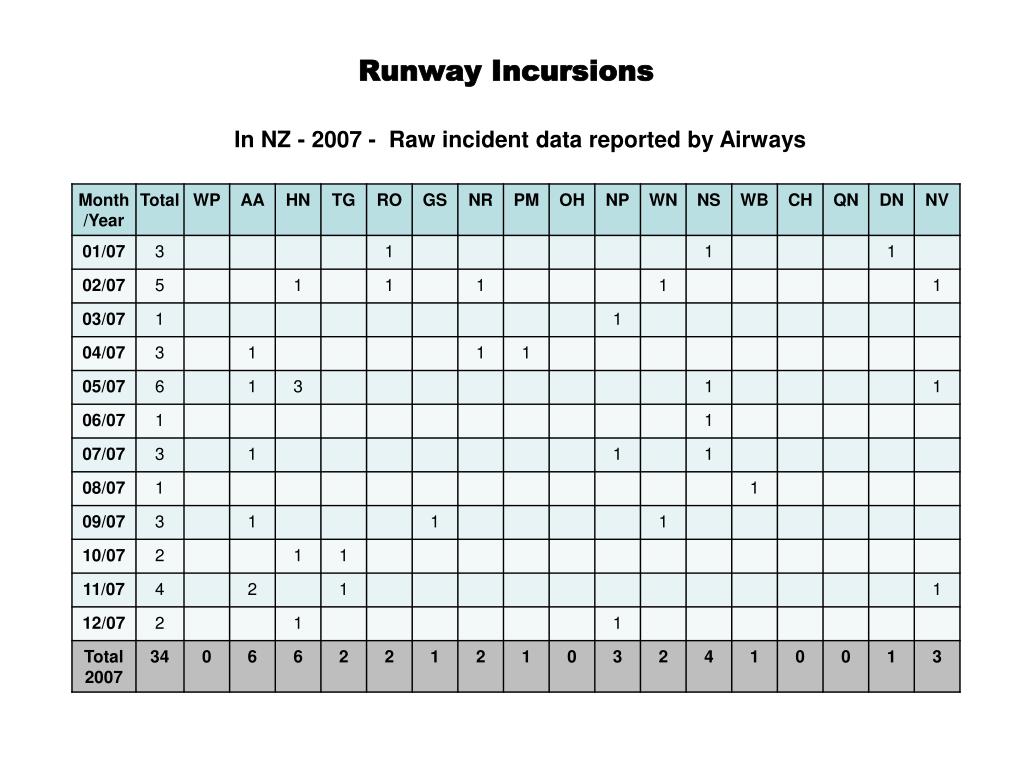 Runway Incursions

In NZ - 2007 - Raw incident data reported by Airways

| Month /Year | Total | WP | AA | HN | TG | RO | GS | NR | PM | OH | NP | WN | NS | WB | CH | QN | DN | NV |
|---|---|---|---|---|---|---|---|---|---|---|---|---|---|---|---|---|---|---|
| 01/07 | 3 | | | | | 1 | | | | | | | 1 | | | | 1 | |
| 02/07 | 5 | | | 1 | | 1 | | 1 | | | | 1 | | | | | | 1 |
| 03/07 | 1 | | | | | | | | | | 1 | | | | | | | |
| 04/07 | 3 | | 1 | | | | | 1 | 1 | | | | | | | | | |
| 05/07 | 6 | | 1 | 3 | | | | | | | | | 1 | | | | | 1 |
| 06/07 | 1 | | | | | | | | | | | | 1 | | | | | |
| 07/07 | 3 | | 1 | | | | | | | | 1 | | 1 | | | | | |
| 08/07 | 1 | | | | | | | | | | | | | 1 | | | | |
| 09/07 | 3 | | 1 | | | | 1 | | | | | 1 | | | | | | |
| 10/07 | 2 | | | 1 | 1 | | | | | | | | | | | | | |
| 11/07 | 4 | | 2 | | 1 | | | | | | | | | | | | | 1 |
| 12/07 | 2 | | | 1 | | | | | | | 1 | | | | | | | |
| Total 2007 | 34 | 0 | 6 | 6 | 2 | 2 | 1 | 2 | 1 | 0 | 3 | 2 | 4 | 1 | 0 | 0 | 1 | 3 |